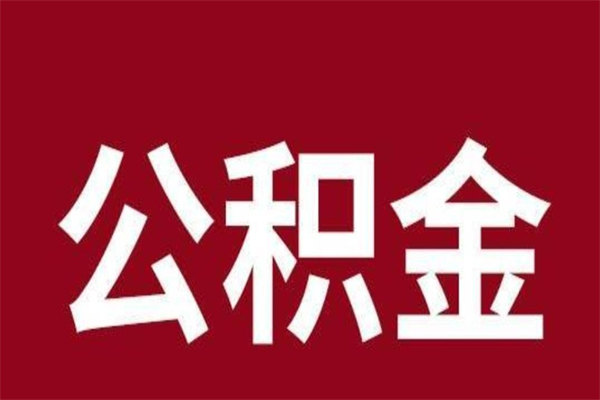 公积金